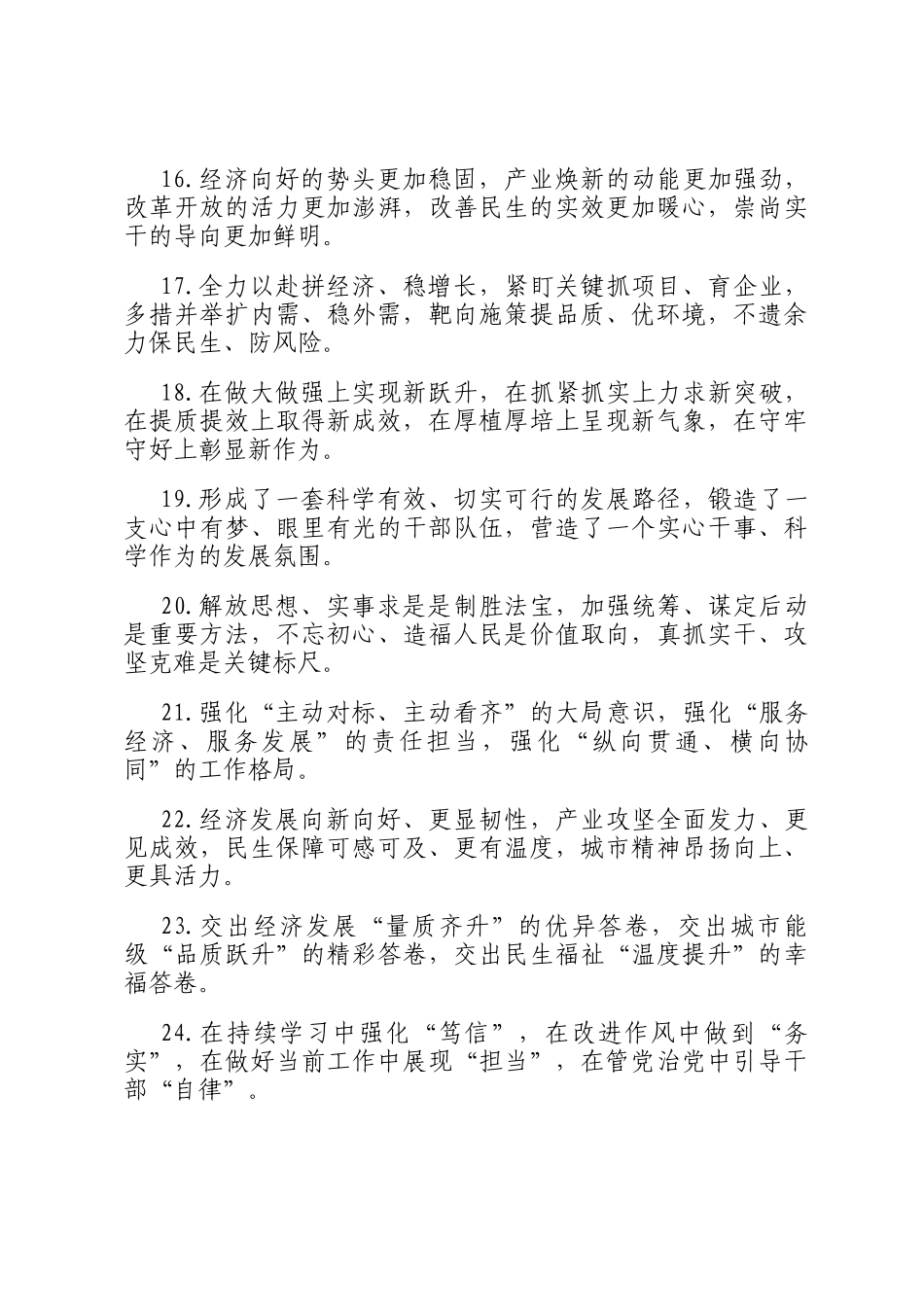 16.经济向好的势头更加稳固，产业焕新的动能更加强劲，改革开放的活力更加澎湃，改善民生的实效更加暖心，崇尚实干的导向更加鲜明。

17.全力以赴拼经济、稳增长，紧盯关键抓项目、育企业，多措并举扩内需、稳外需，靶向施策提品质、优环境，不遗余力保民生、防风险。

18.在做大做强上实现新跃升，在抓紧抓实上力求新突破，在提质提效上取得新成效，在厚植厚培上呈现新气象，在守牢守好上彰显新作为。

19.形成了一套科学有效、切实可行的发展路径，锻造了一支心中有梦、眼里有光的干部队伍，营造了一个实心干事、科学作为的发展氛围。

20.解放思想、实事求是是制胜法宝，加强统筹、谋定后动是重要方法，不忘初心、造福人民是价值取向，真抓实干、攻坚克难是关键标尺。

21.强化“主动对标、主动看齐”的大局意识，强化“服务经济、服务发展”的责任担当，强化“纵向贯通、横向协同”的工作格局。

22.经济发展向新向好、更显韧性，产业攻坚全面发力、更见成效，民生保障可感可及、更有温度，城市精神昂扬向上、更具活力。

23.交出经济发展“量质齐升”的优异答卷，交出城市能级“品质跃升”的精彩答卷，交出民生福祉“温度提升”的幸福答卷。

24.在持续学习中强化“笃信”，在改进作风中做到“务实”，在做好当前工作中展现“担当”，在管党治党中引导干部“自律”。